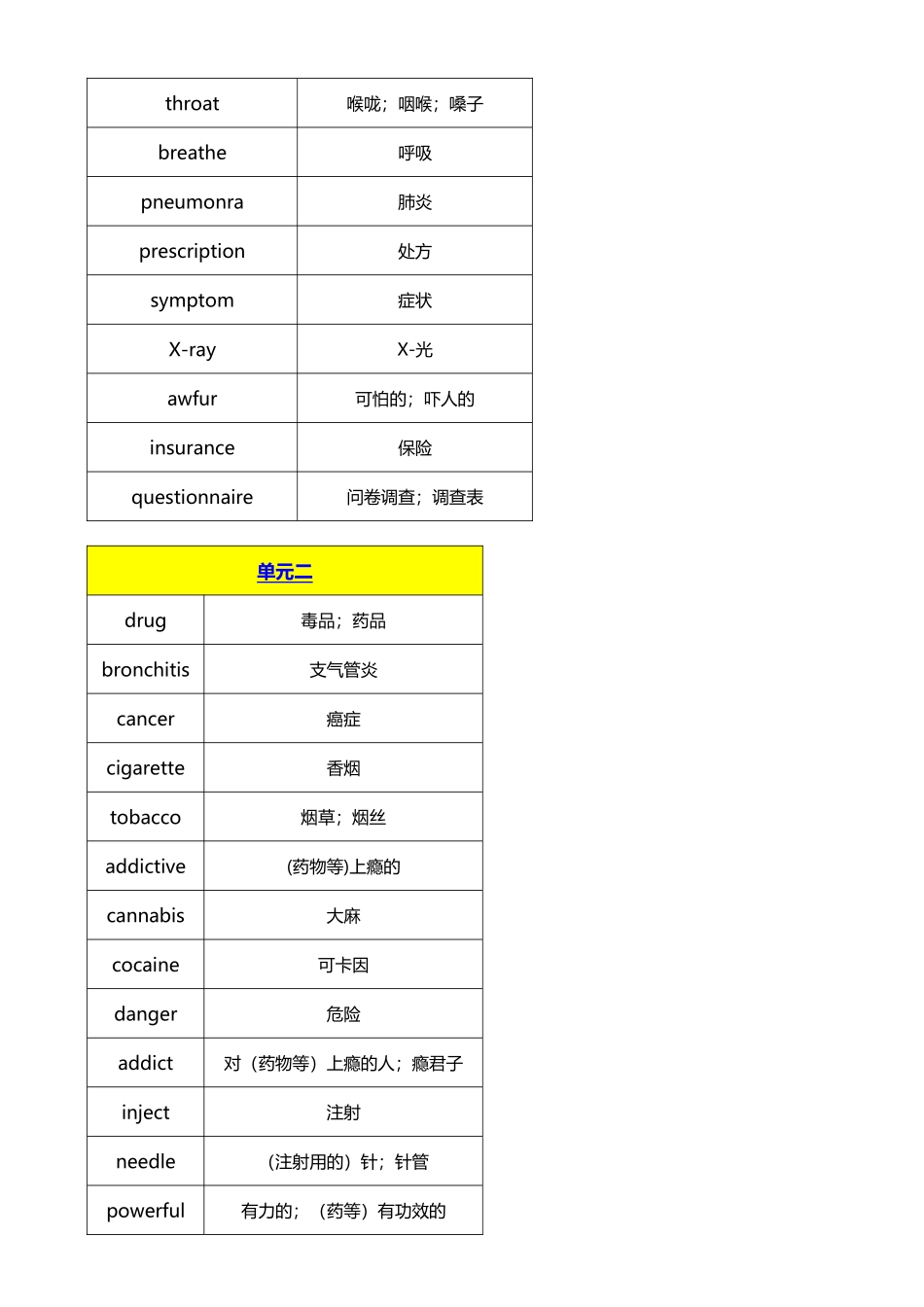 | throat | 喉咙；咽喉；嗓子 |
|---|---|
| breathe | 呼吸 |
| pneumonra | 肺炎 |
| prescription | 处方 |
| symptom | 症状 |
| X-ray | X-光 |
| awfur | 可怕的；吓人的 |
| insurance | 保险 |
| questionnaire | 问卷调查；调查表 |

| 单元二 | |
|---|---|
| drug | 毒品；药品 |
| bronchitis | 支气管炎 |
| cancer | 癌症 |
| cigarette | 香烟 |
| tobacco | 烟草；烟丝 |
| addictive | (药物等)上瘾的 |
| cannabis | 大麻 |
| cocaine | 可卡因 |
| danger | 危险 |
| addict | 对（药物等）上瘾的人；瘾君子 |
| inject | 注射 |
| needle | （注射用的）针；针管 |
| powerful | 有力的；（药等）有功效的 |